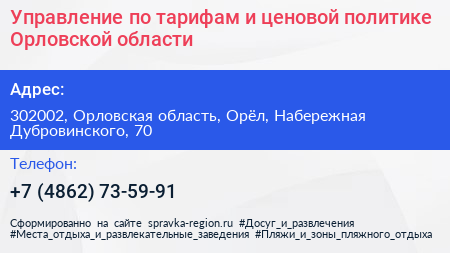 Управление по тарифам и ценовой политике Орловской области

Адрес:

302002, Орловская область, Орёл, Набережная Дубровинского, 70

Телефон:

+7 (4862) 73-59-91

Сформированно на сайте spravka-region.ru #Досуг_и_развлечения #Места_отдыха_и_развлекательные_заведения #Пляжи_и_зоны_пляжного_отдыха